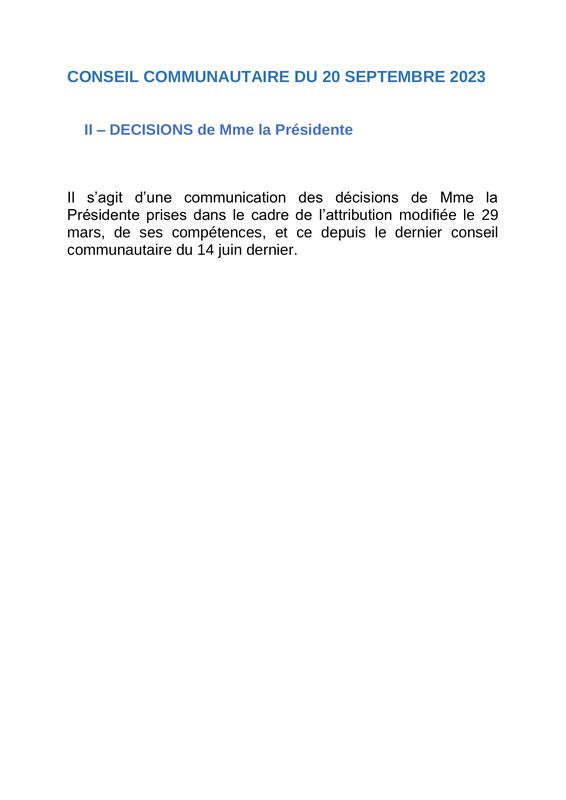 CONSEIL COMMUNAUTAIRE DU 20 SEPTEMBRE 2023

II – DECISIONS de Mme la Présidente

Il s'agit d'une communication des décisions de Mme la Présidente prises dans le cadre de l'attribution modifiée le 29 mars, de ses compétences, et ce depuis le dernier conseil communautaire du 14 juin dernier.